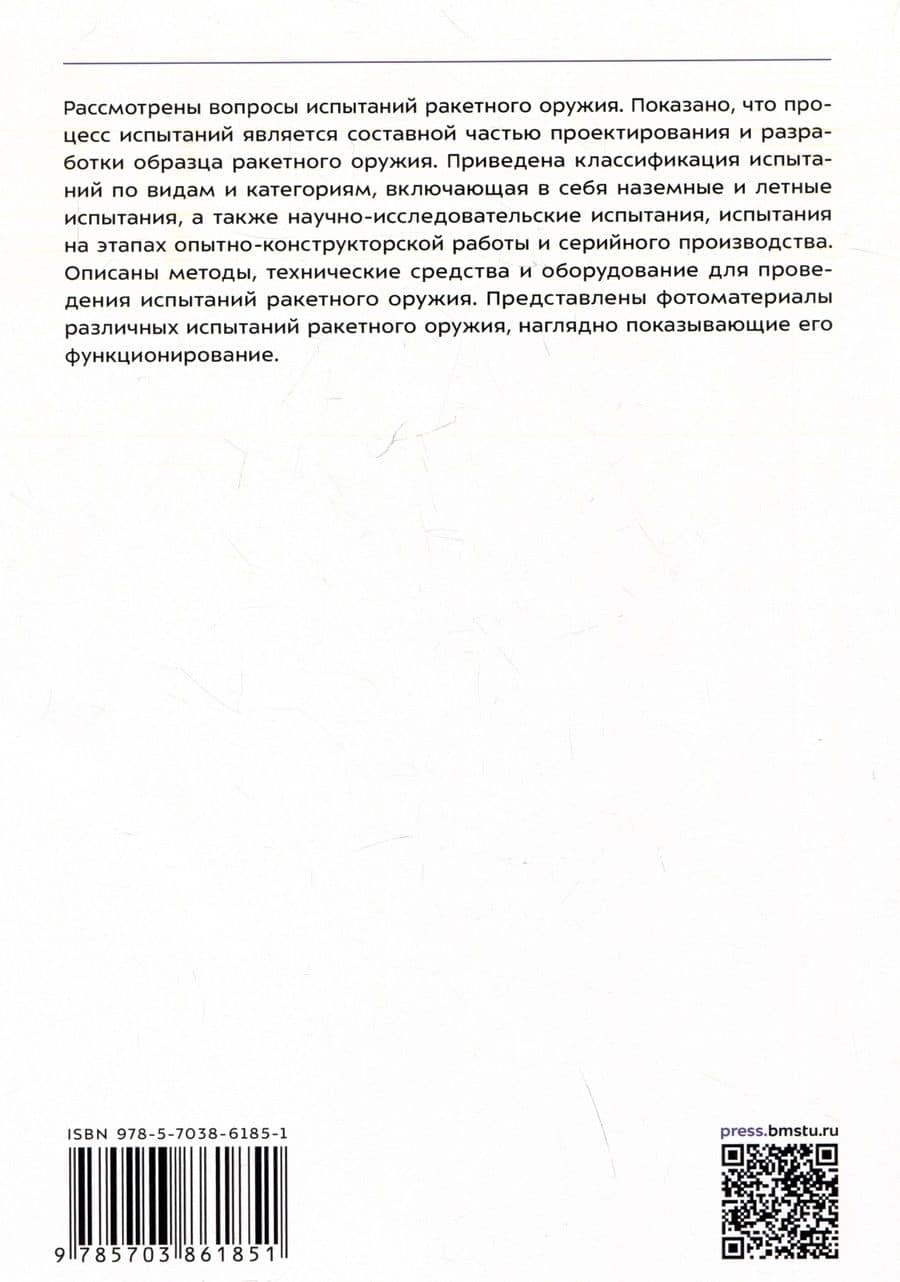 Рассмотрены вопросы испытаний ракетного оружия. Показано, что процесс испытаний является составной частью проектирования и разработки образца ракетного оружия. Приведена классификация испытаний по видам и категориям, включающая в себя наземные и летные испытания, а также научно-исследовательские испытания, испытания на этапах опытно-конструкторской работы и серийного производства. Описаны методы, технические средства и оборудование для проведения испытаний ракетного оружия. Представлены фотоматериалы различных испытаний ракетного оружия, наглядно показывающие его функционирование.

ISBN 978-5-7038-6185-1

9 785703 861851

press.bmstu.ru